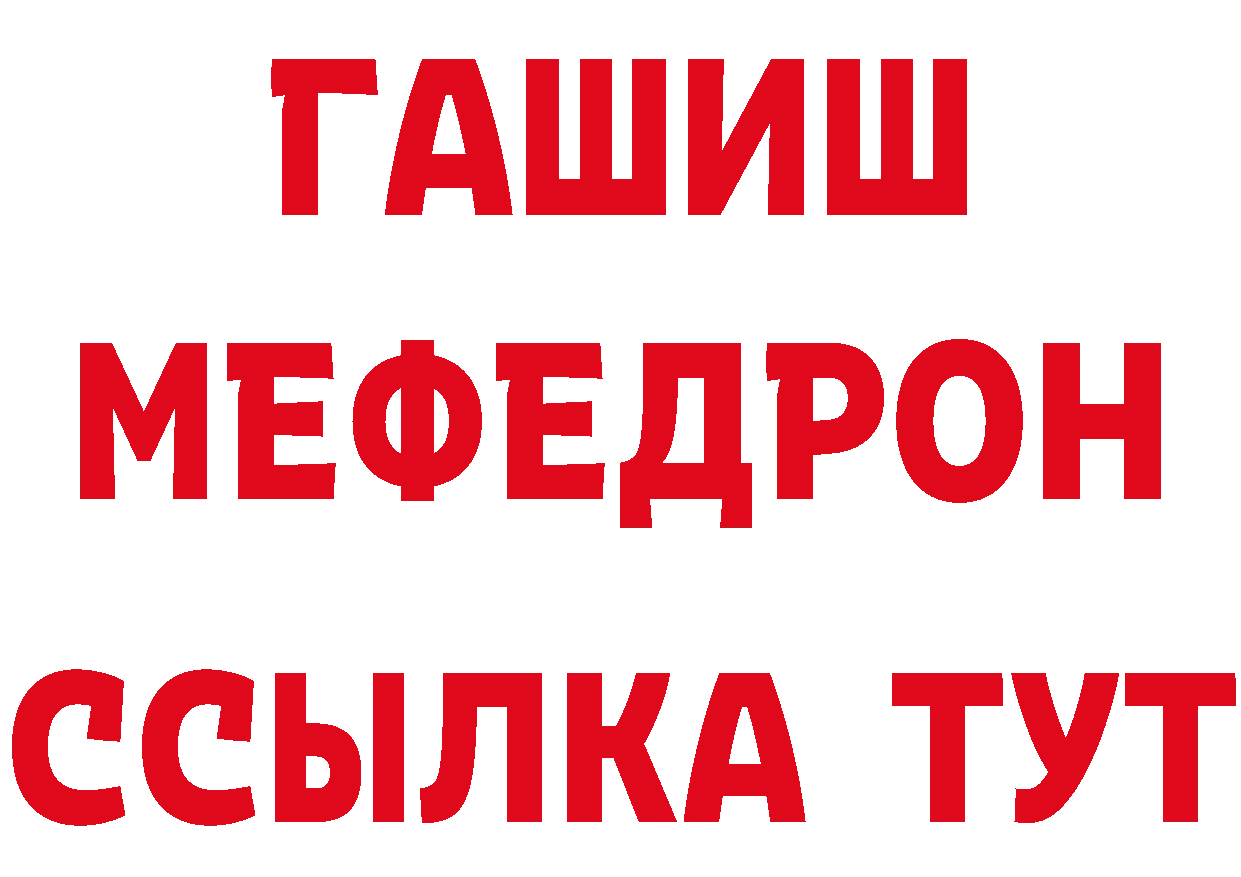 ГАШИШ
МЕФЕДРОН
ССЫЛКА ТУТ